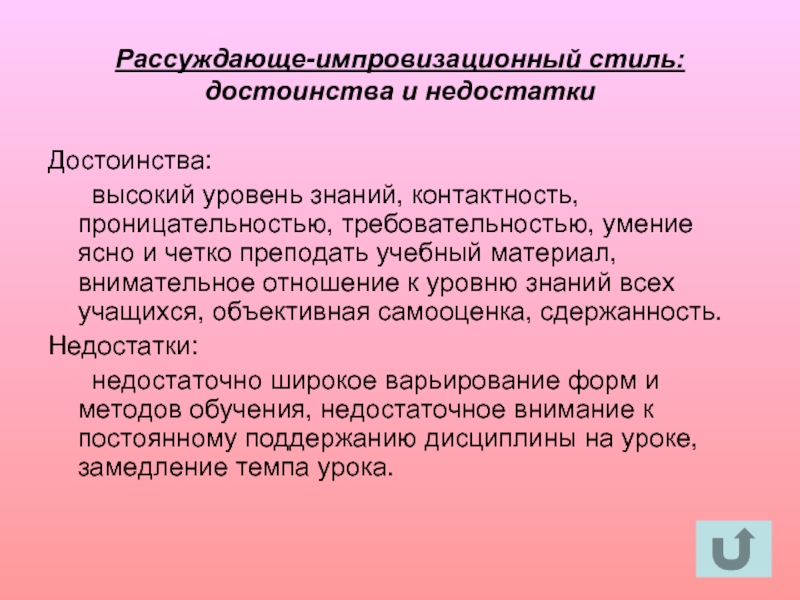 Рассуждающе-импровизационный стиль: достоинства и недостатки

Достоинства:

высокий уровень знаний, контактность, проницательностью, требовательностью, умение ясно и четко преподать учебный материал, внимательное отношение к уровню знаний всех учащихся, объективная самооценка, сдержанность.

Недостатки:

недостаточно широкое варьирование форм и методов обучения, недостаточное внимание к постоянному поддержанию дисциплины на уроке, замедление темпа урока.